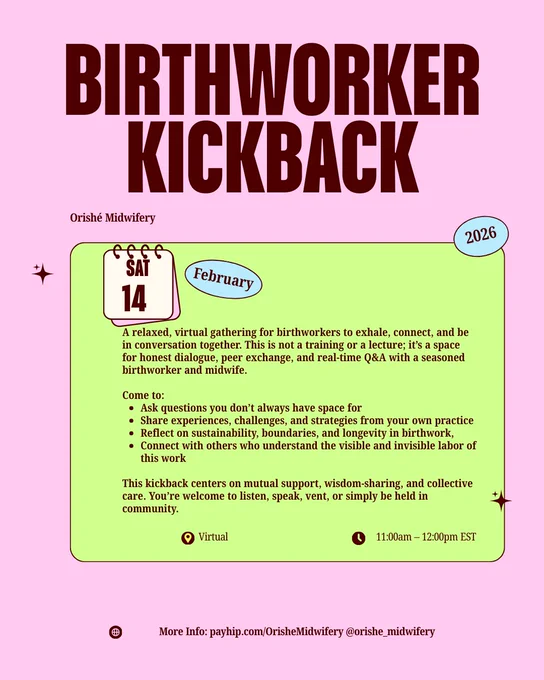 BIRTHWORKER KICKBACK

Orishé Midwifery

2026

SAT
14

February

A relaxed, virtual gathering for birthworkers to exhale, connect, and be in conversation together. This is not a training or a lecture; it's a space for honest dialogue, peer exchange, and real-time Q&A with a seasoned birthworker and midwife.

Come to:
• Ask questions you don't always have space for
• Share experiences, challenges, and strategies from your own practice
• Reflect on sustainability, boundaries, and longevity in birthwork,
• Connect with others who understand the visible and invisible labor of this work

This kickback centers on mutual support, wisdom-sharing, and collective care. You're welcome to listen, speak, vent, or simply be held in community.

Virtual

11:00am – 12:00pm EST

More Info: payhip.com/OrisheMidwifery @orishe_midwifery